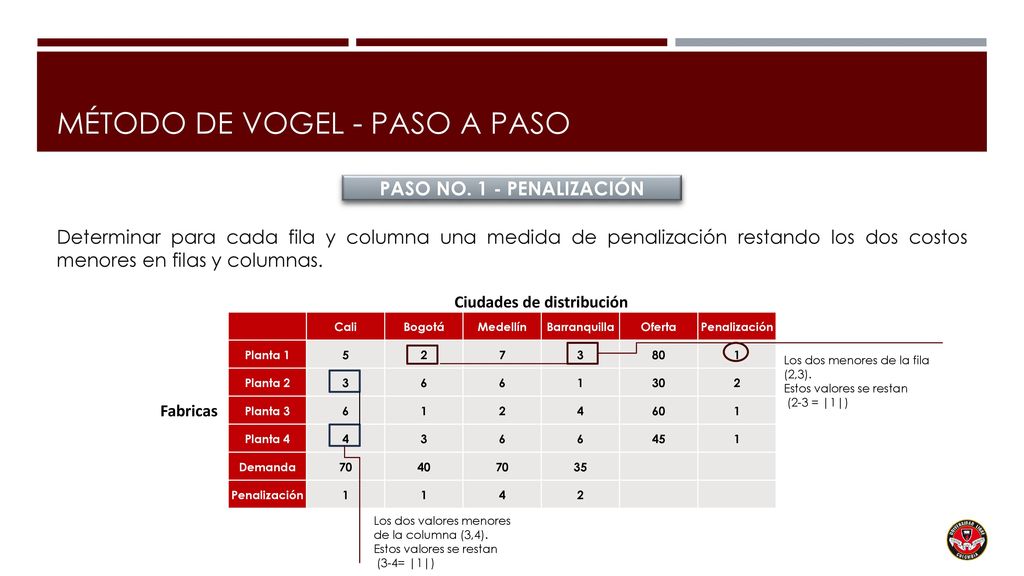 MÉTODO DE VOGEL - PASO A PASO

PASO NO. 1 - PENALIZACIÓN

Determinar para cada fila y columna una medida de penalización restando los dos costos menores en filas y columnas.

Ciudades de distribución

Fabricas

| | Cali | Bogotá | Medellín | Barranquilla | Oferta | Penalización |
|---|---|---|---|---|---|---|
| Planta 1 | 5 | 2 | 7 | 3 | 80 | 1 |
| Planta 2 | 3 | 6 | 6 | 1 | 30 | 2 |
| Planta 3 | 6 | 1 | 2 | 4 | 60 | 1 |
| Planta 4 | 4 | 3 | 6 | 6 | 45 | 1 |
| Demanda | 70 | 40 | 70 | 35 | | |
| Penalización | 1 | 1 | 4 | 2 | | |

Los dos menores de la fila (2,3). Estos valores se restan (2-3 = |1|)

Los dos valores menores de la columna (3,4). Estos valores se restan (3-4= |1|)

UNIVERSIDAD LIBRE COLOMBIA